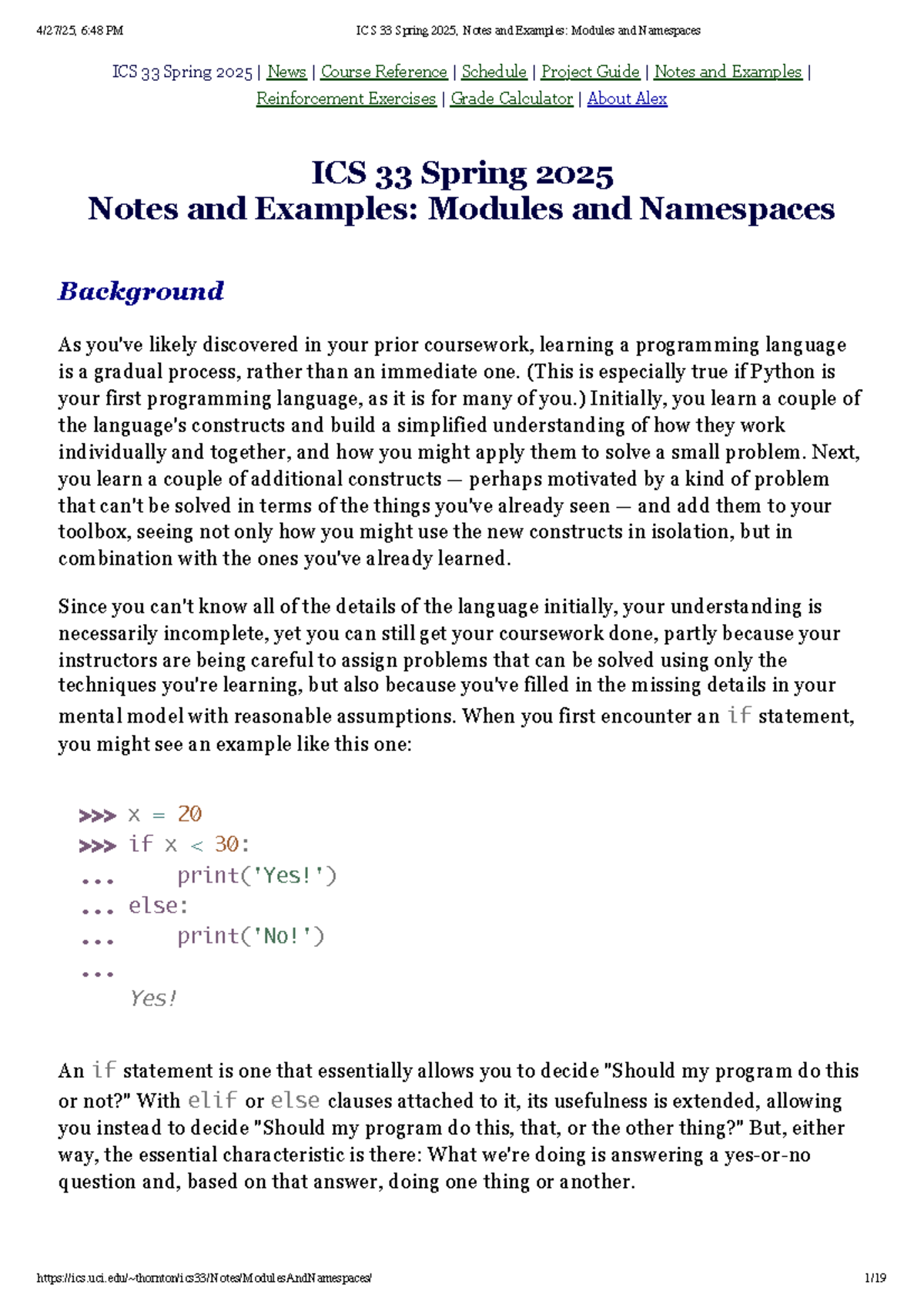 4/27/25, 6:48 PM ICS 33 Spring 2025, Notes and Examples: Modules and Namespaces

ICS 33 Spring 2025 | News | Course Reference | Schedule | Project Guide | Notes and Examples | Reinforcement Exercises | Grade Calculator | About Alex

ICS 33 Spring 2025
Notes and Examples: Modules and Namespaces

Background

As you've likely discovered in your prior coursework, learning a programming language is a gradual process, rather than an immediate one. (This is especially true if Python is your first programming language, as it is for many of you.) Initially, you learn a couple of the language's constructs and build a simplified understanding of how they work individually and together, and how you might apply them to solve a small problem. Next, you learn a couple of additional constructs — perhaps motivated by a kind of problem that can't be solved in terms of the things you've already seen — and add them to your toolbox, seeing not only how you might use the new constructs in isolation, but in combination with the ones you've already learned.

Since you can't know all of the details of the language initially, your understanding is necessarily incomplete, yet you can still get your coursework done, partly because your instructors are being careful to assign problems that can be solved using only the techniques you're learning, but also because you've filled in the missing details in your mental model with reasonable assumptions. When you first encounter an if statement, you might see an example like this one:

>>> x = 20
>>> if x < 30:
...     print('Yes!')
... else:
...     print('No!')
...
    Yes!

An if statement is one that essentially allows you to decide "Should my program do this or not?" With elif or else clauses attached to it, its usefulness is extended, allowing you instead to decide "Should my program do this, that, or the other thing?" But, either way, the essential characteristic is there: What we're doing is answering a yes-or-no question and, based on that answer, doing one thing or another.

https://ics.uci.edu/~thornton/ics33/Notes/ModulesAndNamespaces/ 1/19